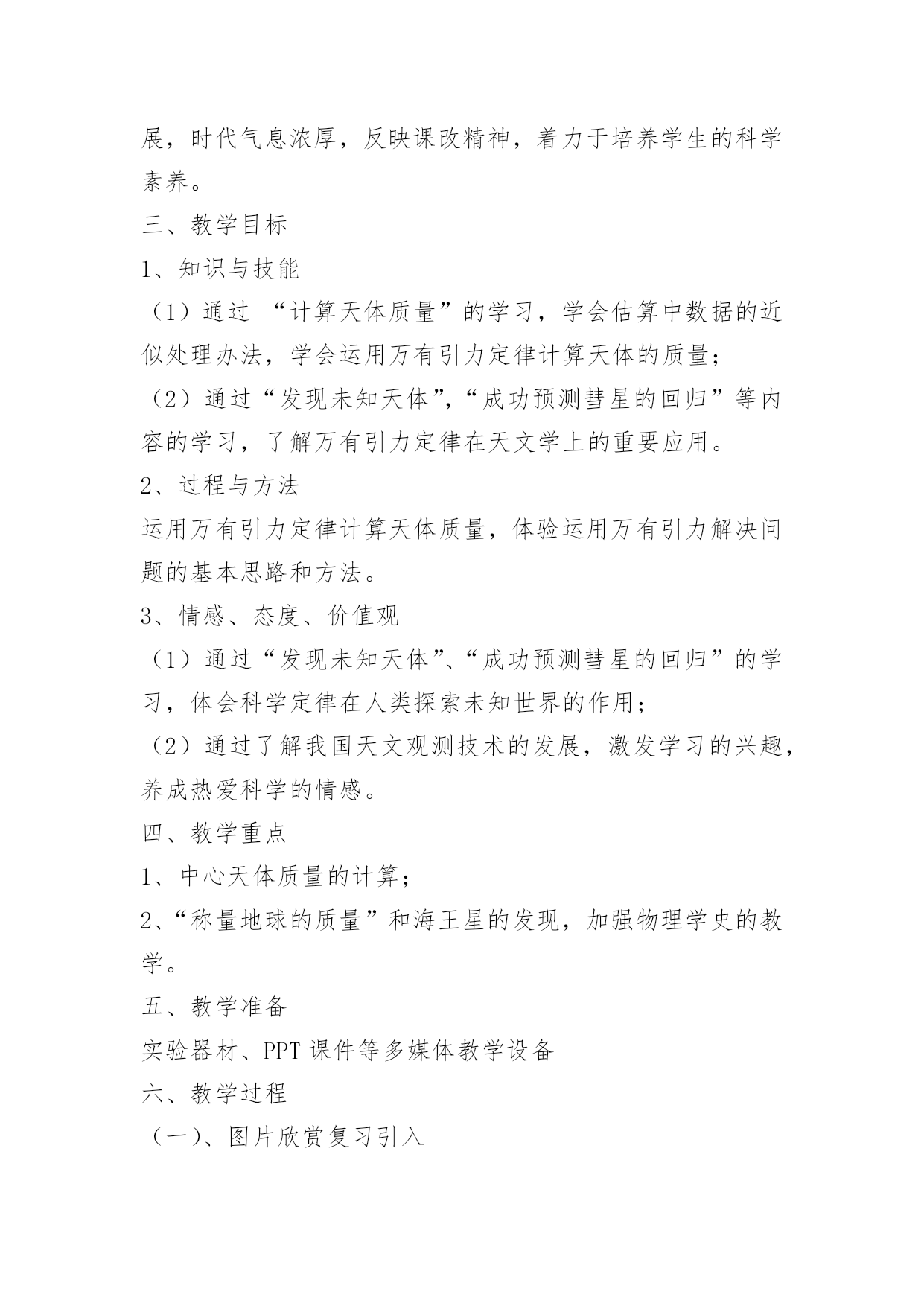 展，时代气息浓厚，反映课改精神，着力于培养学生的科学素养。

三、教学目标

1、知识与技能

（1）通过 “计算天体质量”的学习，学会估算中数据的近似处理办法，学会运用万有引力定律计算天体的质量；

（2）通过“发现未知天体”,“成功预测彗星的回归”等内容的学习，了解万有引力定律在天文学上的重要应用。

2、过程与方法

运用万有引力定律计算天体质量，体验运用万有引力解决问题的基本思路和方法。

3、情感、态度、价值观

（1）通过“发现未知天体”、“成功预测彗星的回归”的学习，体会科学定律在人类探索未知世界的作用；

（2）通过了解我国天文观测技术的发展，激发学习的兴趣，养成热爱科学的情感。

四、教学重点

1、中心天体质量的计算；

2、“称量地球的质量”和海王星的发现，加强物理学史的教学。

五、教学准备

实验器材、PPT 课件等多媒体教学设备

六、教学过程

（一)、图片欣赏复习引入